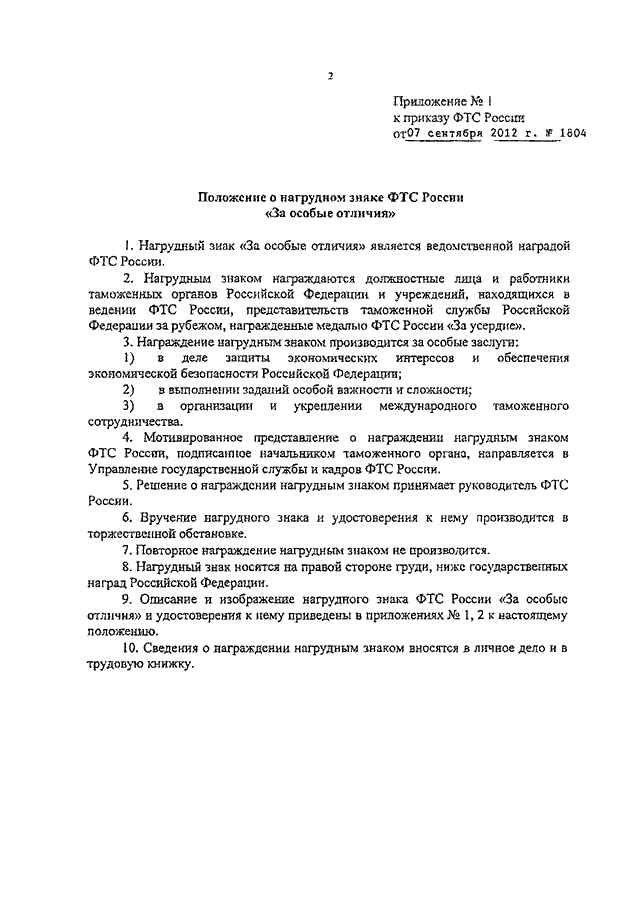 2

Приложение № 1
к приказу ФТС России
от 07 сентября 2012 г. № 1804

Положение о нагрудном знаке ФТС России
«За особые отличия»

1. Нагрудный знак «За особые отличия» является ведомственной наградой ФТС России.

2. Нагрудным знаком награждаются должностные лица и работники таможенных органов Российской Федерации и учреждений, находящихся в ведении ФТС России, представительств таможенной службы Российской Федерации за рубежом, награжденные медалью ФТС России «За усердие».

3. Награждение нагрудным знаком производится за особые заслуги:

1) в деле защиты экономических интересов и обеспечения экономической безопасности Российской Федерации;

2) в выполнении заданий особой важности и сложности;

3) в организации и укреплении международного таможенного сотрудничества.

4. Мотивированное представление о награждении нагрудным знаком ФТС России, подписанное начальником таможенного органа, направляется в Управление государственной службы и кадров ФТС России.

5. Решение о награждении нагрудным знаком принимает руководитель ФТС России.

6. Вручение нагрудного знака и удостоверения к нему производится в торжественной обстановке.

7. Повторное награждение нагрудным знаком не производится.

8. Нагрудный знак носится на правой стороне груди, ниже государственных наград Российской Федерации.

9. Описание и изображение нагрудного знака ФТС России «За особые отличия» и удостоверения к нему приведены в приложениях № 1, 2 к настоящему положению.

10. Сведения о награждении нагрудным знаком вносятся в личное дело и в трудовую книжку.